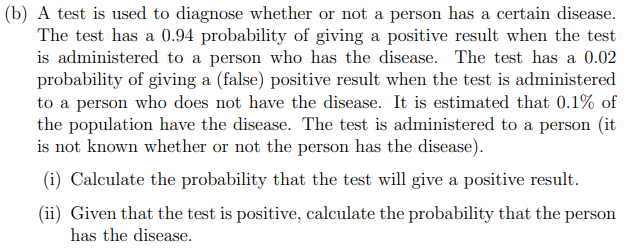 (b) A test is used to diagnose whether or not a person has a certain disease. The test has a 0.94 probability of giving a positive result when the test is administered to a person who has the disease. The test has a 0.02 probability of giving a (false) positive result when the test is administered to a person who does not have the disease. It is estimated that 0.1% of the population have the disease. The test is administered to a person (it is not known whether or not the person has the disease).

(i) Calculate the probability that the test will give a positive result.

(ii) Given that the test is positive, calculate the probability that the person has the disease.